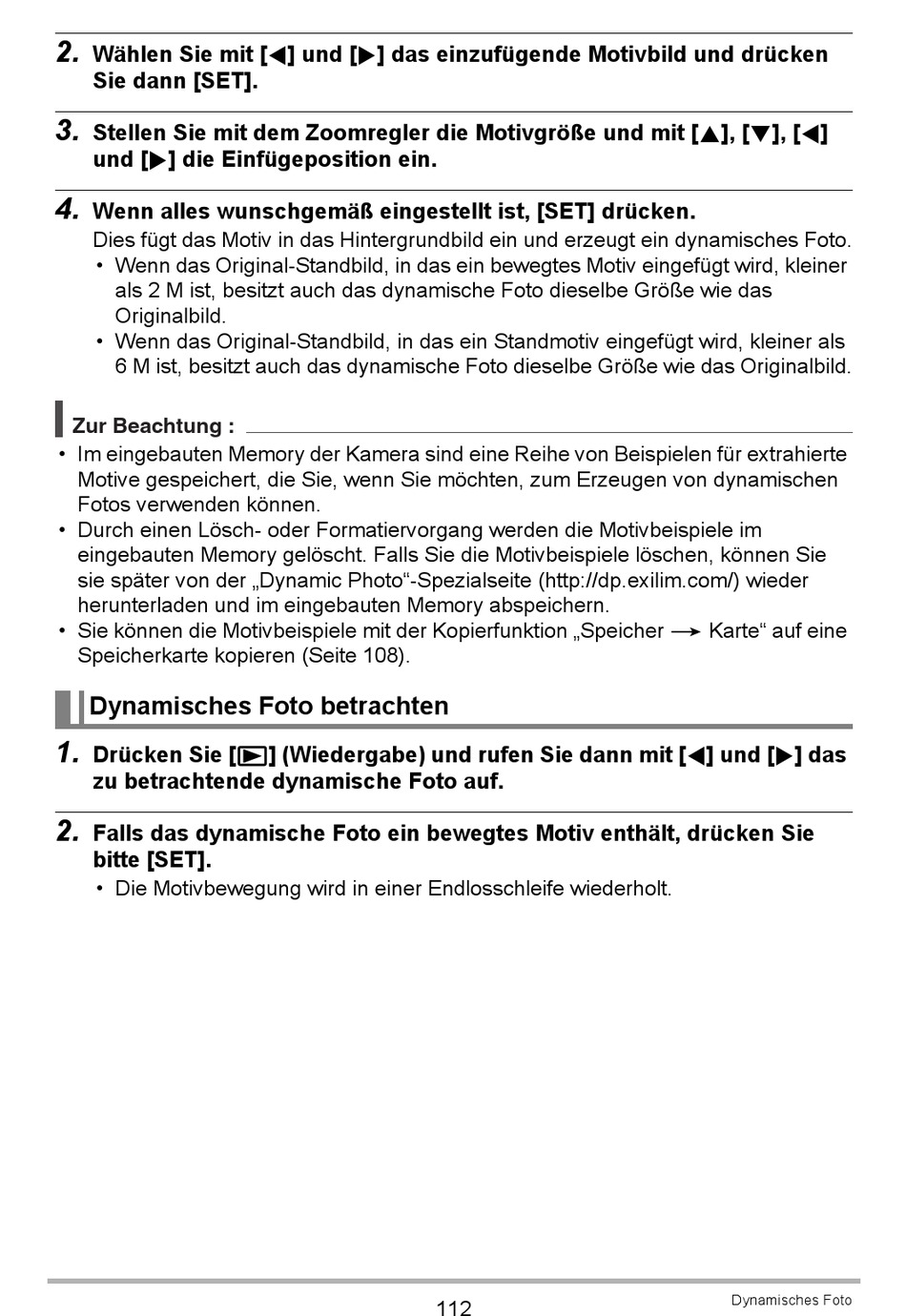 2. Wählen Sie mit [◀] und [▶] das einzufügende Motivbild und drücken Sie dann [SET].

3. Stellen Sie mit dem Zoomregler die Motivgröße und mit [▲], [▼], [◀] und [▶] die Einfügeposition ein.

4. Wenn alles wunschgemäß eingestellt ist, [SET] drücken.

Dies fügt das Motiv in das Hintergrundbild ein und erzeugt ein dynamisches Foto.

• Wenn das Original-Standbild, in das ein bewegtes Motiv eingefügt wird, kleiner als 2 M ist, besitzt auch das dynamische Foto dieselbe Größe wie das Originalbild.
• Wenn das Original-Standbild, in das ein Standmotiv eingefügt wird, kleiner als 6 M ist, besitzt auch das dynamische Foto dieselbe Größe wie das Originalbild.

Zur Beachtung :

• Im eingebauten Memory der Kamera sind eine Reihe von Beispielen für extrahierte Motive gespeichert, die Sie, wenn Sie möchten, zum Erzeugen von dynamischen Fotos verwenden können.
• Durch einen Lösch- oder Formatiervorgang werden die Motivbeispiele im eingebauten Memory gelöscht. Falls Sie die Motivbeispiele löschen, können Sie sie später von der „Dynamic Photo“-Spezialseite (http://dp.exilim.com/) wieder herunterladen und im eingebauten Memory abspeichern.
• Sie können die Motivbeispiele mit der Kopierfunktion „Speicher → Karte“ auf eine Speicherkarte kopieren (Seite 108).

Dynamisches Foto betrachten

1. Drücken Sie [▶] (Wiedergabe) und rufen Sie dann mit [◀] und [▶] das zu betrachtende dynamische Foto auf.

2. Falls das dynamische Foto ein bewegtes Motiv enthält, drücken Sie bitte [SET].

• Die Motivbewegung wird in einer Endlosschleife wiederholt.

112

Dynamisches Foto